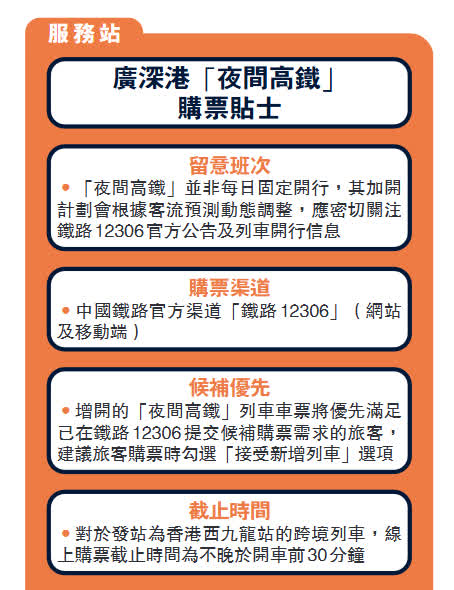 服務站

廣深港「夜間高鐵」
購票貼士

留意班次

• 「夜間高鐵」並非每日固定開行，其加開計劃會根據客流預測動態調整，應密切關注鐵路12306官方公告及列車開行信息

購票渠道

• 中國鐵路官方渠道「鐵路12306」（網站及移動端）

候補優先

• 增開的「夜間高鐵」列車車票將優先滿足已在鐵路12306提交候補購票需求的旅客，建議旅客購票時勾選「接受新增列車」選項

截止時間

• 對於發站為香港西九龍站的跨境列車，線上購票截止時間為不晚於開車前30分鐘